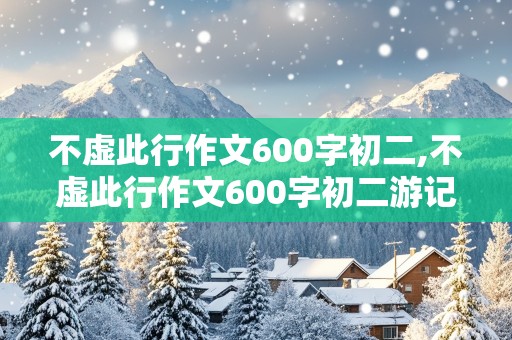 不虚此行作文600字初二,不虚此行作文600字初二游记